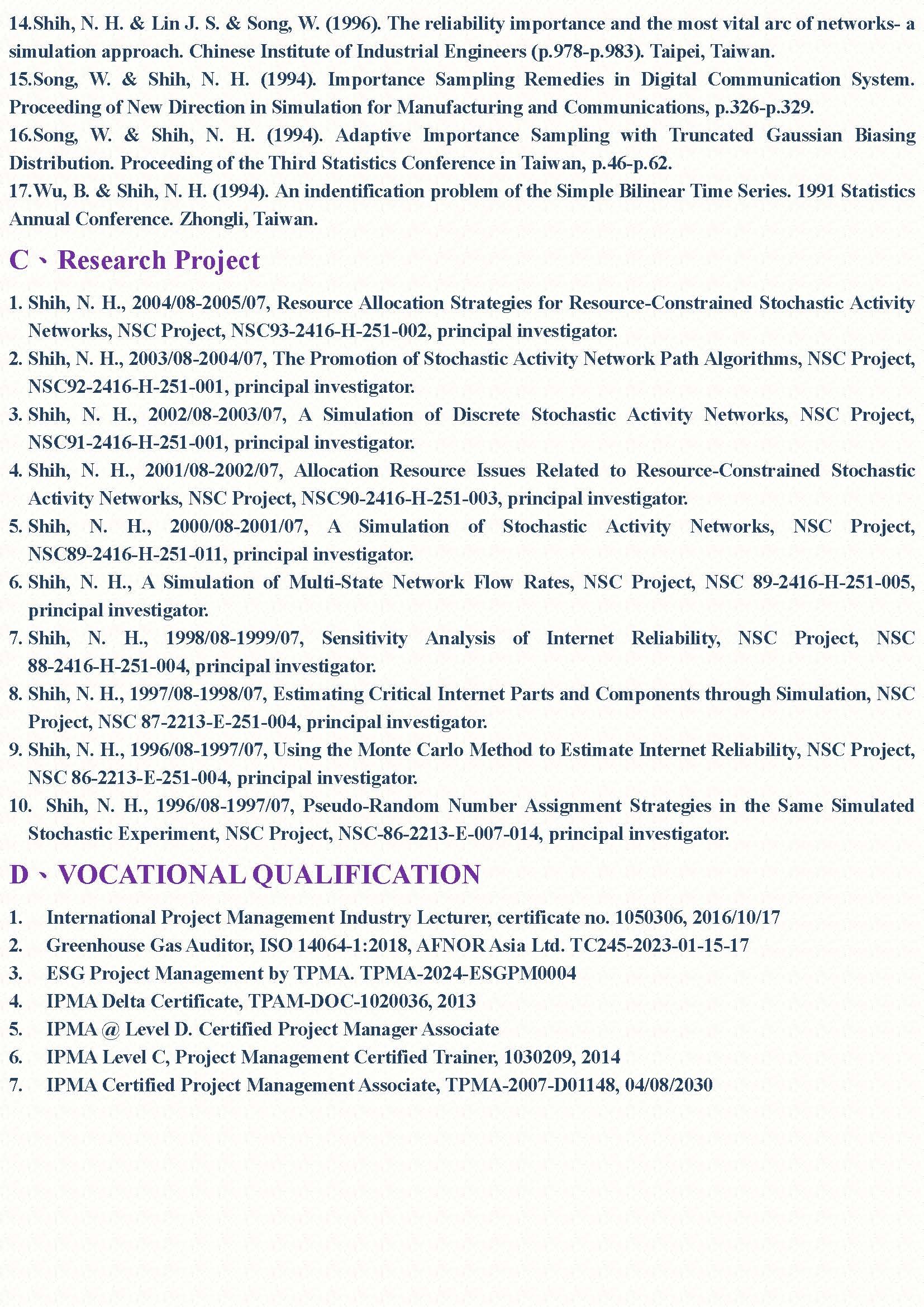 14.Shih, N. H. & Lin J. S. & Song, W. (1996). The reliability importance and the most vital arc of networks- a simulation approach. Chinese Institute of Industrial Engineers (p.978-p.983). Taipei, Taiwan.
15.Song, W. & Shih, N. H. (1994). Importance Sampling Remedies in Digital Communication System. Proceeding of New Direction in Simulation for Manufacturing and Communications, p.326-p.329.
16.Song, W. & Shih, N. H. (1994). Adaptive Importance Sampling with Truncated Gaussian Biasing Distribution. Proceeding of the Third Statistics Conference in Taiwan, p.46-p.62.
17.Wu, B. & Shih, N. H. (1994). An indentification problem of the Simple Bilinear Time Series. 1991 Statistics Annual Conference. Zhongli, Taiwan.

C、Research Project

1. Shih, N. H., 2004/08-2005/07, Resource Allocation Strategies for Resource-Constrained Stochastic Activity Networks, NSC Project, NSC93-2416-H-251-002, principal investigator.
2. Shih, N. H., 2003/08-2004/07, The Promotion of Stochastic Activity Network Path Algorithms, NSC Project, NSC92-2416-H-251-001, principal investigator.
3. Shih, N. H., 2002/08-2003/07, A Simulation of Discrete Stochastic Activity Networks, NSC Project, NSC91-2416-H-251-001, principal investigator.
4. Shih, N. H., 2001/08-2002/07, Allocation Resource Issues Related to Resource-Constrained Stochastic Activity Networks, NSC Project, NSC90-2416-H-251-003, principal investigator.
5. Shih, N. H., 2000/08-2001/07, A Simulation of Stochastic Activity Networks, NSC Project, NSC89-2416-H-251-011, principal investigator.
6. Shih, N. H., A Simulation of Multi-State Network Flow Rates, NSC Project, NSC 89-2416-H-251-005, principal investigator.
7. Shih, N. H., 1998/08-1999/07, Sensitivity Analysis of Internet Reliability, NSC Project, NSC 88-2416-H-251-004, principal investigator.
8. Shih, N. H., 1997/08-1998/07, Estimating Critical Internet Parts and Components through Simulation, NSC Project, NSC 87-2213-E-251-004, principal investigator.
9. Shih, N. H., 1996/08-1997/07, Using the Monte Carlo Method to Estimate Internet Reliability, NSC Project, NSC 86-2213-E-251-004, principal investigator.
10. Shih, N. H., 1996/08-1997/07, Pseudo-Random Number Assignment Strategies in the Same Simulated Stochastic Experiment, NSC Project, NSC-86-2213-E-007-014, principal investigator.

D、VOCATIONAL QUALIFICATION

1. International Project Management Industry Lecturer, certificate no. 1050306, 2016/10/17
2. Greenhouse Gas Auditor, ISO 14064-1:2018, AFNOR Asia Ltd. TC245-2023-01-15-17
3. ESG Project Management by TPMA. TPMA-2024-ESGPM0004
4. IPMA Delta Certificate, TPAM-DOC-1020036, 2013
5. IPMA @ Level D. Certified Project Manager Associate
6. IPMA Level C, Project Management Certified Trainer, 1030209, 2014
7. IPMA Certified Project Management Associate, TPMA-2007-D01148, 04/08/2030